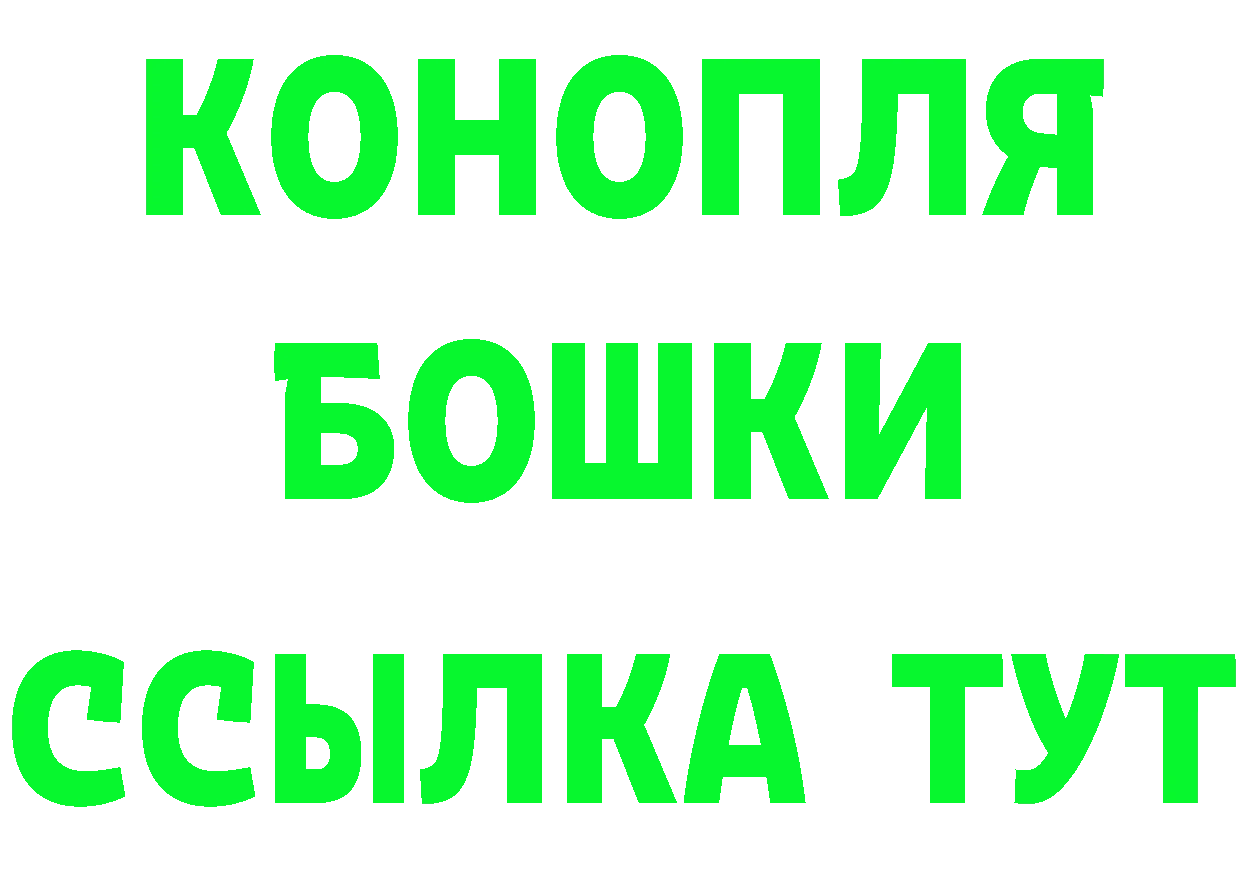 КОНОПЛЯ
БОШКИ
ССЫЛКА ТУТ